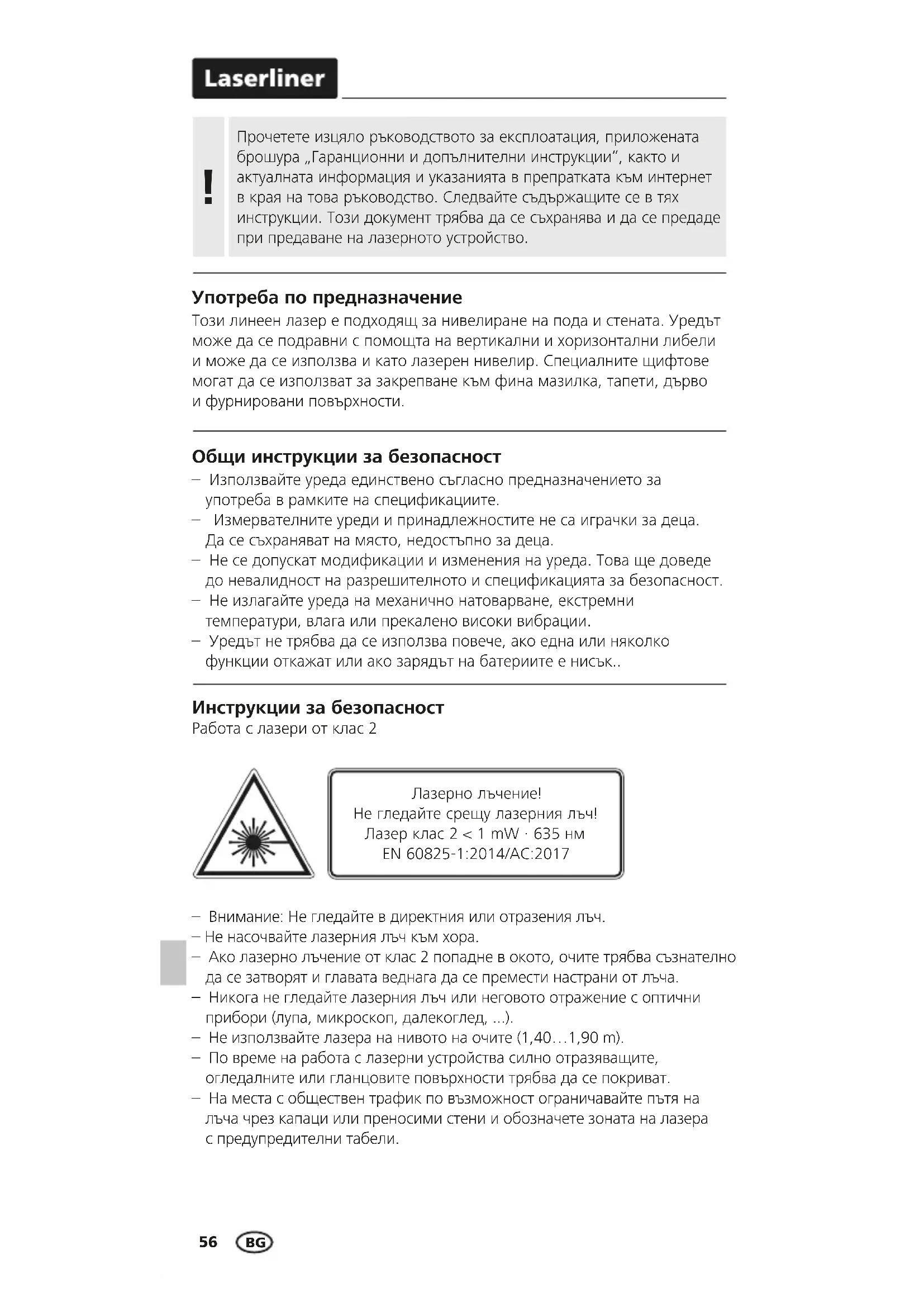 Laserliner

!

Прочетете изцяло ръководството за експлоатация, приложената брошура „Гаранционни и допълнителни инструкции", както и актуалната информация и указанията в препратката към интернет в края на това ръководство. Следвайте съдържащите се в тях инструкции. Този документ трябва да се съхранява и да се предаде при предаване на лазерното устройство.

Употреба по предназначение
Този линеен лазер е подходящ за нивелиране на пода и стената. Уредът може да се подравни с помощта на вертикални и хоризонтални либели и може да се използва и като лазерен нивелир. Специалните щифтове могат да се използват за закрепване към фина мазилка, тапети, дърво и фурнировани повърхности.

Общи инструкции за безопасност
– Използвайте уреда единствено съгласно предназначението за употреба в рамките на спецификациите.
– Измервателните уреди и принадлежностите не са играчки за деца. Да се съхраняват на място, недостъпно за деца.
– Не се допускат модификации и изменения на уреда. Това ще доведе до невалидност на разрешителното и спецификацията за безопасност.
– Не излагайте уреда на механично натоварване, екстремни температури, влага или прекалено високи вибрации.
– Уредът не трябва да се използва повече, ако една или няколко функции откажат или ако зарядът на батериите е нисък..

Инструкции за безопасност
Работа с лазери от клас 2

Лазерно лъчение!
Не гледайте срещу лазерния лъч!
Лазер клас 2 < 1 mW · 635 нм
EN 60825-1:2014/AC:2017

– Внимание: Не гледайте в директния или отразения лъч.
– Не насочвайте лазерния лъч към хора.
– Ако лазерно лъчение от клас 2 попадне в окото, очите трябва съзнателно да се затворят и главата веднага да се премести настрани от лъча.
– Никога не гледайте лазерния лъч или неговото отражение с оптични прибори (лупа, микроскоп, далекоглед, ...).
– Не използвайте лазера на нивото на очите (1,40…1,90 m).
– По време на работа с лазерни устройства силно отразяващите, огледалните или гланцовите повърхности трябва да се покриват.
– На места с обществен трафик по възможност ограничавайте пътя на лъча чрез капаци или преносими стени и обозначете зоната на лазера с предупредителни табели.

56 BG